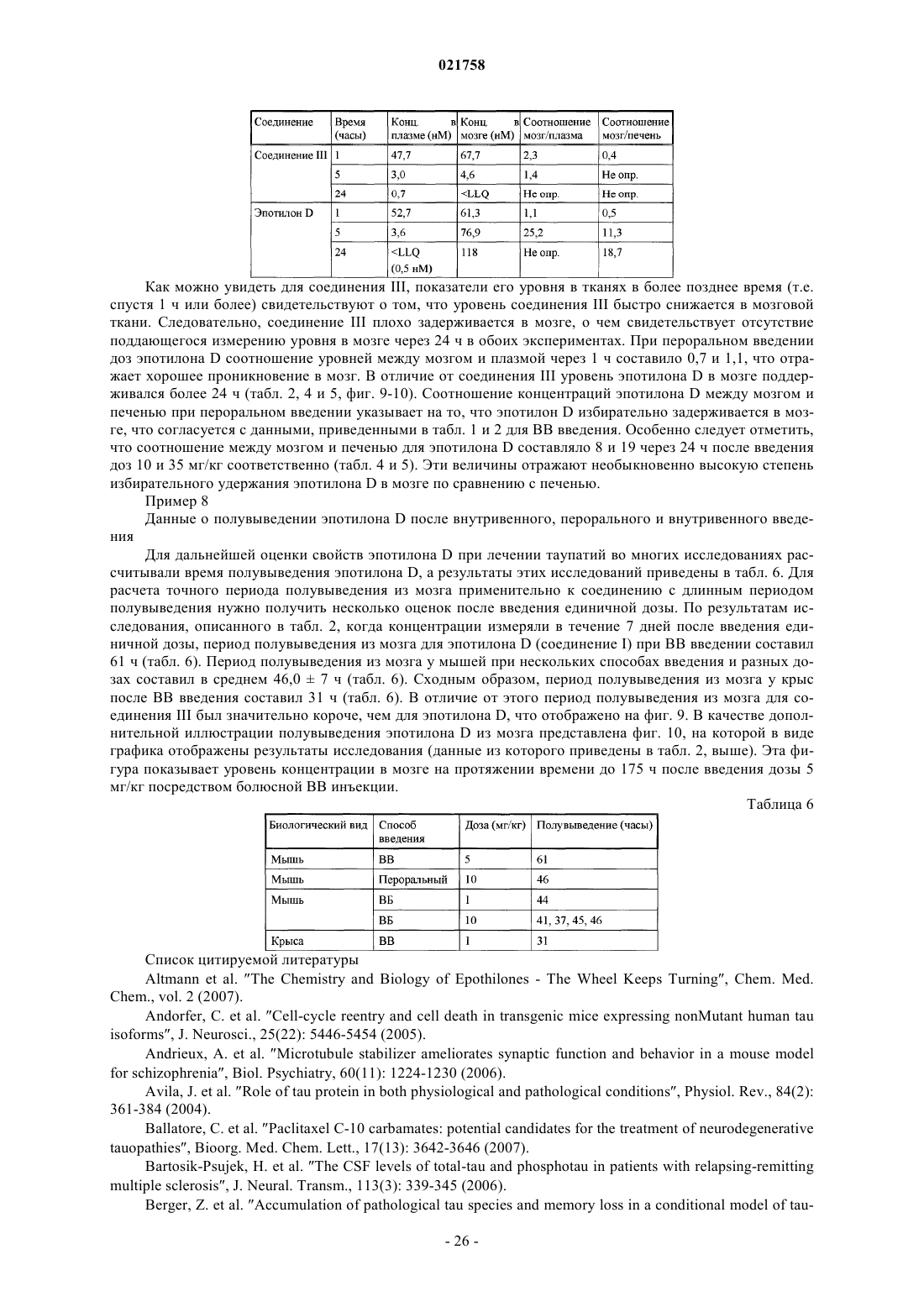 021758

| Соединение | Время (часы) | Конц. в плазме (нМ) | Конц. в мозге (нМ) | Соотношение мозг/плазма | Соотношение мозг/печень |
|---|---|---|---|---|---|
| Соединение III | 1 | 47,7 | 67,7 | 2,3 | 0,4 |
| | 5 | 3,0 | 4,6 | 1,4 | Не опр. |
| | 24 | 0,7 | <LLQ | Не опр. | Не опр. |
| Эпотилон D | 1 | 52,7 | 61,3 | 1,1 | 0,5 |
| | 5 | 3,6 | 76,9 | 25,2 | 11,3 |
| | 24 | <LLQ (0,5 нМ) | 118 | Не опр. | 18,7 |

Как можно увидеть для соединения III, показатели его уровня в тканях в более позднее время (т.е. спустя 1 ч или более) свидетельствуют о том, что уровень соединения III быстро снижается в мозговой ткани. Следовательно, соединение III плохо задерживается в мозге, о чем свидетельствует отсутствие поддающегося измерению уровня в мозге через 24 ч в обоих экспериментах. При пероральном введении доз эпотилона D соотношение уровней между мозгом и плазмой через 1 ч составило 0,7 и 1,1, что отражает хорошее проникновение в мозг. В отличие от соединения III уровень эпотилона D в мозге поддерживался более 24 ч (табл. 2, 4 и 5, фиг. 9-10). Соотношение концентраций эпотилона D между мозгом и печенью при пероральном введении указывает на то, что эпотилон D избирательно задерживается в мозге, что согласуется с данными, приведенными в табл. 1 и 2 для ВВ введения. Особенно следует отметить, что соотношение между мозгом и печенью для эпотилона D составляло 8 и 19 через 24 ч после введения доз 10 и 35 мг/кг соответственно (табл. 4 и 5). Эти величины отражают необыкновенно высокую степень избирательного удержания эпотилона D в мозге по сравнению с печенью.

Пример 8

Данные о полувыведении эпотилона D после внутривенного, перорального и внутривенного введения

Для дальнейшей оценки свойств эпотилона D при лечении таупатий во многих исследованиях рассчитывали время полувыведения эпотилона D, а результаты этих исследований приведены в табл. 6. Для расчета точного периода полувыведения из мозга применительно к соединению с длинным периодом полувыведения нужно получить несколько оценок после введения единичной дозы. По результатам исследования, описанного в табл. 2, когда концентрации измеряли в течение 7 дней после введения единичной дозы, период полувыведения из мозга для эпотилона D (соединение I) при ВВ введении составил 61 ч (табл. 6). Период полувыведения из мозга у мышей при нескольких способах введения и разных дозах составил в среднем 46,0 ± 7 ч (табл. 6). Сходным образом, период полувыведения из мозга у крыс после ВВ введения составил 31 ч (табл. 6). В отличие от этого период полувыведения из мозга для соединения III был значительно короче, чем для эпотилона D, что отображено на фиг. 9. В качестве дополнительной иллюстрации полувыведения эпотилона D из мозга представлена фиг. 10, на которой в виде графика отображены результаты исследования (данные из которого приведены в табл. 2, выше). Эта фигура показывает уровень концентрации в мозге на протяжении времени до 175 ч после введения дозы 5 мг/кг посредством болюсной ВВ инъекции.

Таблица 6

| Биологический вид | Способ введения | Доза (мг/кг) | Полувыведение (часы) |
|---|---|---|---|
| Мышь | ВВ | 5 | 61 |
| Мышь | Пероральный | 10 | 46 |
| Мышь | ВБ | 1 | 44 |
| | ВБ | 10 | 41, 37, 45, 46 |
| Крыса | ВВ | 1 | 31 |

Список цитируемой литературы

Altmann et al. "The Chemistry and Biology of Epothilones - The Wheel Keeps Turning", Chem. Med. Chem., vol. 2 (2007).

Andorfer, C. et al. "Cell-cycle reentry and cell death in transgenic mice expressing nonMutant human tau isoforms", J. Neurosci., 25(22): 5446-5454 (2005).

Andrieux, A. et al. "Microtubule stabilizer ameliorates synaptic function and behavior in a mouse model for schizophrenia", Biol. Psychiatry, 60(11): 1224-1230 (2006).

Avila, J. et al. "Role of tau protein in both physiological and pathological conditions", Physiol. Rev., 84(2): 361-384 (2004).

Ballatore, C. et al. "Paclitaxel C-10 carbamates: potential candidates for the treatment of neurodegenerative tauopathies", Bioorg. Med. Chem. Lett., 17(13): 3642-3646 (2007).

Bartosik-Psujek, H. et al. "The CSF levels of total-tau and phosphotau in patients with relapsing-remitting multiple sclerosis", J. Neural. Transm., 113(3): 339-345 (2006).

Berger, Z. et al. "Accumulation of pathological tau species and memory loss in a conditional model of tau-

- 26 -